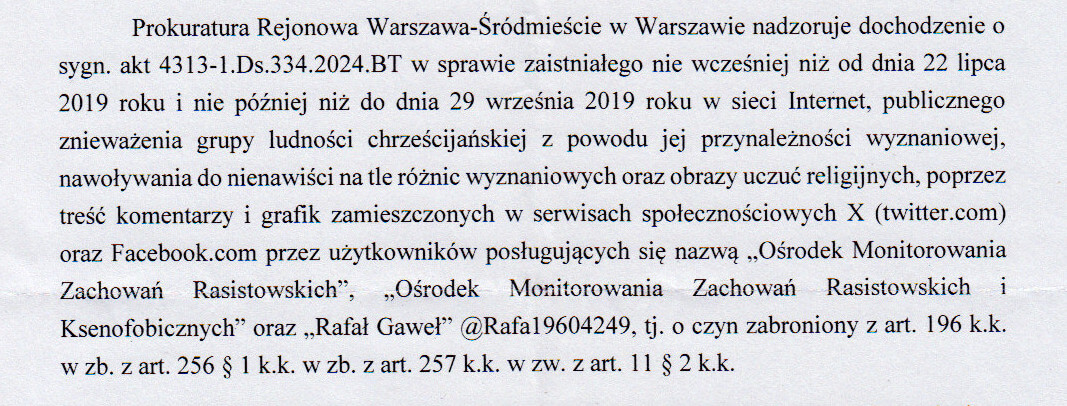 Prokuratura Rejonowa Warszawa-Śródmieście w Warszawie nadzoruje dochodzenie o sygn. akt 4313-1.Ds.334.2024.BT w sprawie zaistniałego nie wcześniej niż od dnia 22 lipca 2019 roku i nie później niż do dnia 29 września 2019 roku w sieci Internet, publicznego znieważenia grupy ludności chrześcijańskiej z powodu jej przynależności wyznaniowej, nawoływania do nienawiści na tle różnic wyznaniowych oraz obrazy uczuć religijnych, poprzez treść komentarzy i grafik zamieszczonych w serwisach społecznościowych X (twitter.com) oraz Facebook.com przez użytkowników posługujących się nazwą „Ośrodek Monitorowania Zachowań Rasistowskich", „Ośrodek Monitorowania Zachowań Rasistowskich i Ksenofobicznych" oraz „Rafał Gaweł" @Rafa19604249, tj. o czyn zabroniony z art. 196 k.k. w zb. z art. 256 § 1 k.k. w zb. z art. 257 k.k. w zw. z art. 11 § 2 k.k.